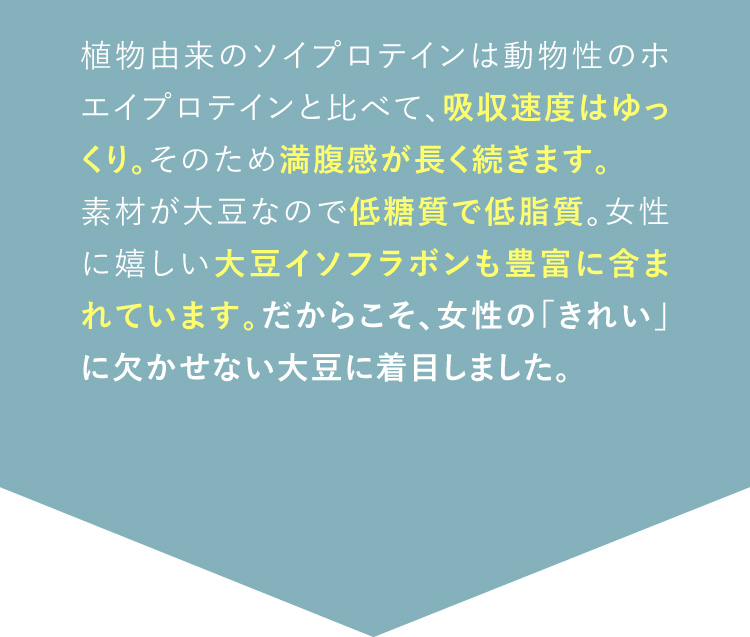 植物由来のソイプロテインは動物性のホエイプロテインと比べて、吸収速度はゆっくり。そのため満腹感が長く続きます。
素材が大豆なので低糖質で低脂質。女性に嬉しい大豆イソフラボンも豊富に含まれています。だからこそ、女性の「きれい」に欠かせない大豆に着目しました。